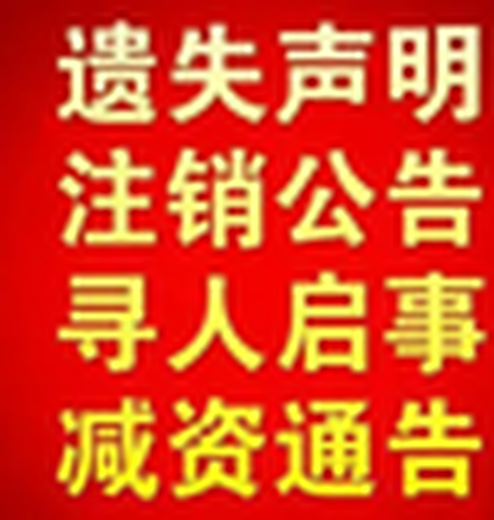 遗失声明
注销公告
寻人启事
减资通告